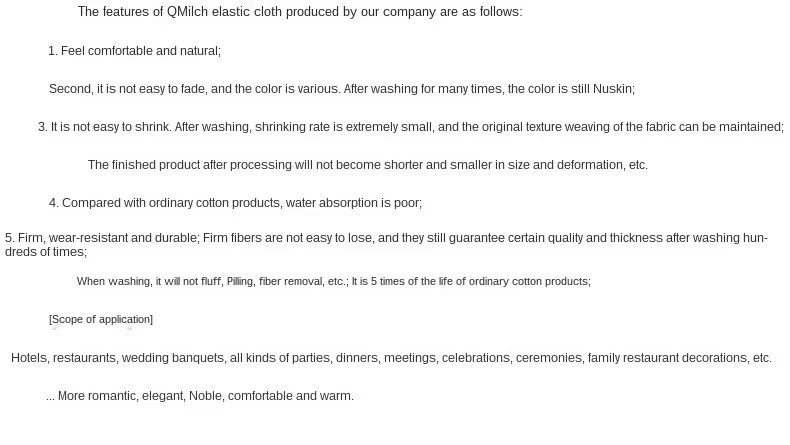 The features of QMilch elastic cloth produced by our company are as follows:

1. Feel comfortable and natural;

Second, it is not easy to fade, and the color is various. After washing for many times, the color is still Nuskin;

3. It is not easy to shrink. After washing, shrinking rate is extremely small, and the original texture weaving of the fabric can be maintained;

The finished product after processing will not become shorter and smaller in size and deformation, etc.

4. Compared with ordinary cotton products, water absorption is poor;

5. Firm, wear-resistant and durable; Firm fibers are not easy to lose, and they still guarantee certain quality and thickness after washing hundreds of times;

When washing, it will not fluff, Pilling, fiber removal, etc.; It is 5 times of the life of ordinary cotton products;

[Scope of application]

Hotels, restaurants, wedding banquets, all kinds of parties, dinners, meetings, celebrations, ceremonies, family restaurant decorations, etc.

... More romantic, elegant, Noble, comfortable and warm.